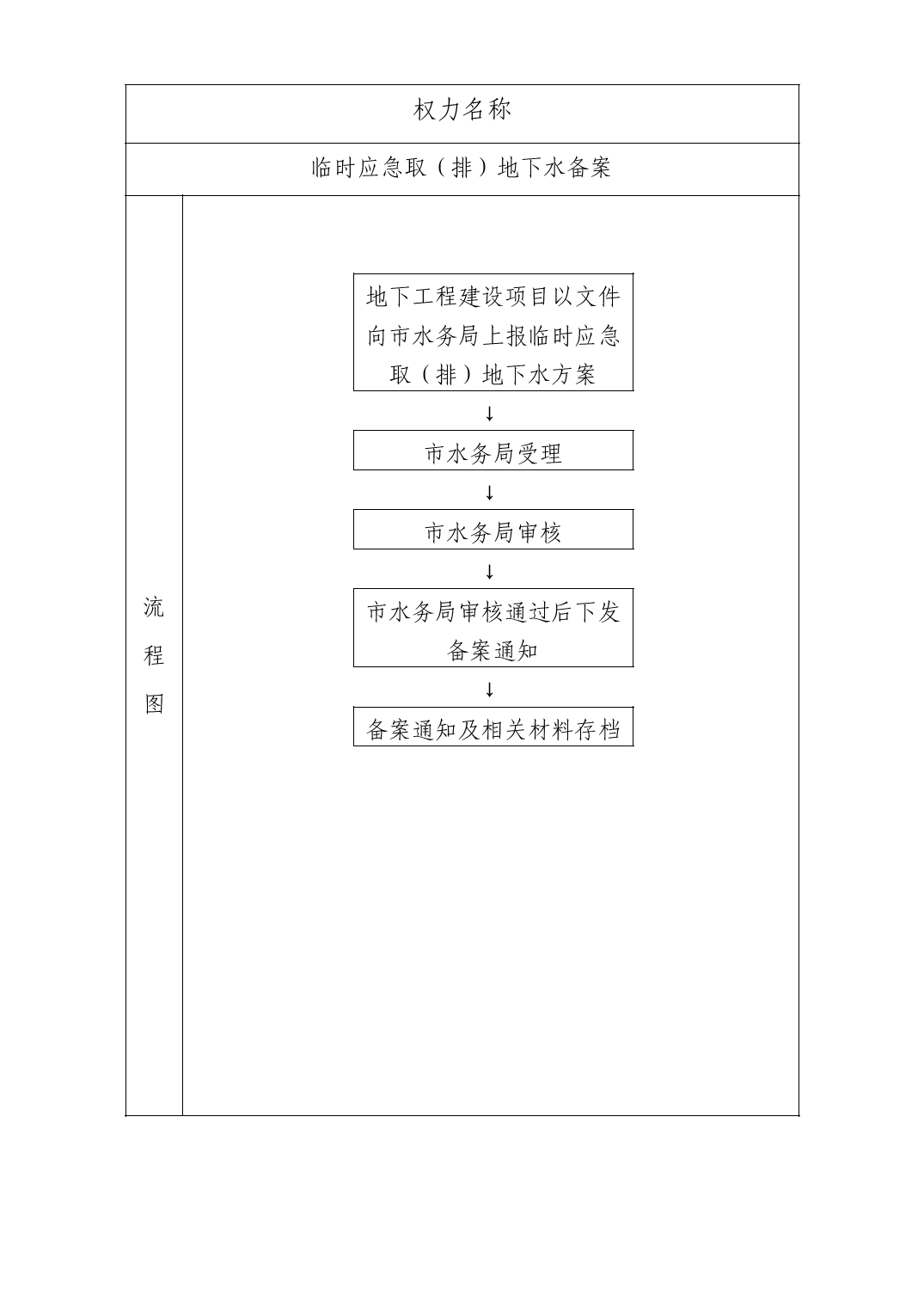 权力名称

临时应急取（排）地下水备案

流程图

地下工程建设项目以文件向市水务局上报临时应急取（排）地下水方案

↓

市水务局受理

↓

市水务局审核

↓

市水务局审核通过后下发备案通知

↓

备案通知及相关材料存档